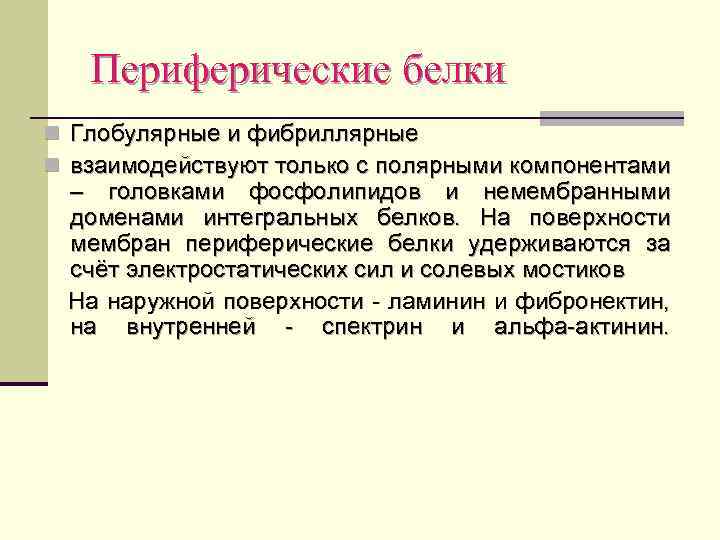 Периферические белки

Глобулярные и фибриллярные

взаимодействуют только с полярными компонентами – головками фосфолипидов и немембранными доменами интегральных белков. На поверхности мембран периферические белки удерживаются за счёт электростатических сил и солевых мостиков

На наружной поверхности - ламинин и фибронектин, на внутренней - спектрин и альфа-актинин.